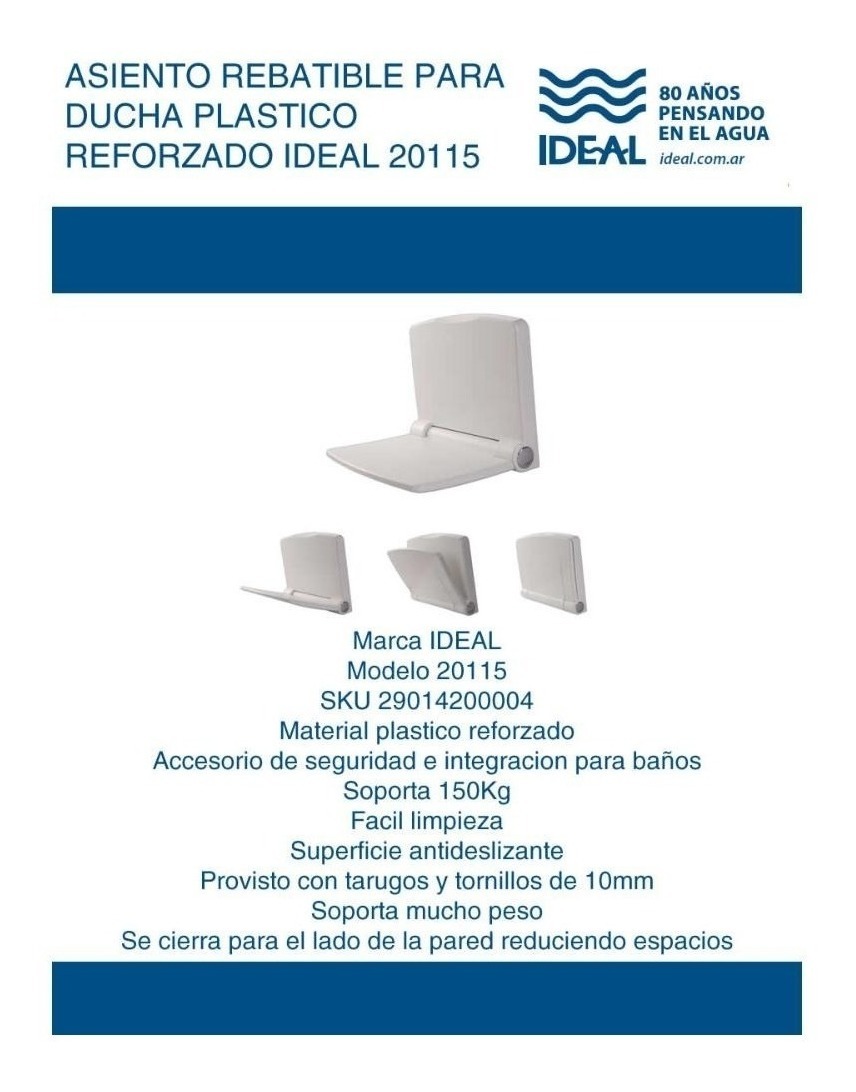 ASIENTO REBATIBLE PARA DUCHA PLASTICO REFORZADO IDEAL 20115

IDEAL
80 AÑOS PENSANDO EN EL AGUA
ideal.com.ar

Marca IDEAL
Modelo 20115
SKU 29014200004
Material plastico reforzado
Accesorio de seguridad e integracion para baños
Soporta 150Kg
Facil limpieza
Superficie antideslizante
Provisto con tarugos y tornillos de 10mm
Soporta mucho peso
Se cierra para el lado de la pared reduciendo espacios